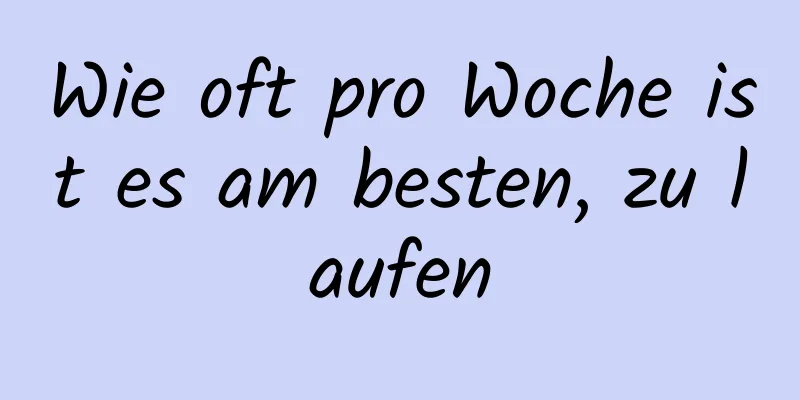 Wie oft pro Woche ist es am besten, zu laufen